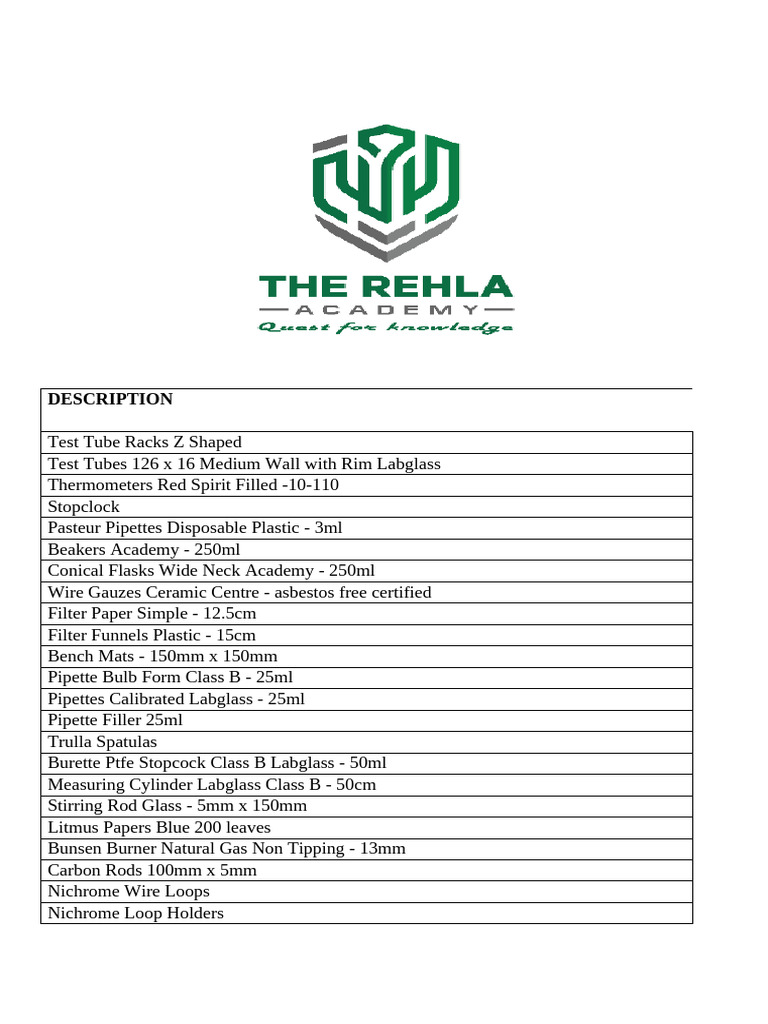 THE REHLA
ACADEMY
Quest for knowledge

| DESCRIPTION |
|---|
| Test Tube Racks Z Shaped |
| Test Tubes 126 x 16 Medium Wall with Rim Labglass |
| Thermometers Red Spirit Filled -10-110 |
| Stopclock |
| Pasteur Pipettes Disposable Plastic - 3ml |
| Beakers Academy - 250ml |
| Conical Flasks Wide Neck Academy - 250ml |
| Wire Gauzes Ceramic Centre - asbestos free certified |
| Filter Paper Simple - 12.5cm |
| Filter Funnels Plastic - 15cm |
| Bench Mats - 150mm x 150mm |
| Pipette Bulb Form Class B - 25ml |
| Pipettes Calibrated Labglass - 25ml |
| Pipette Filler 25ml |
| Trulla Spatulas |
| Burette Ptfe Stopcock Class B Labglass - 50ml |
| Measuring Cylinder Labglass Class B - 50cm |
| Stirring Rod Glass - 5mm x 150mm |
| Litmus Papers Blue 200 leaves |
| Bunsen Burner Natural Gas Non Tipping - 13mm |
| Carbon Rods 100mm x 5mm |
| Nichrome Wire Loops |
| Nichrome Loop Holders |